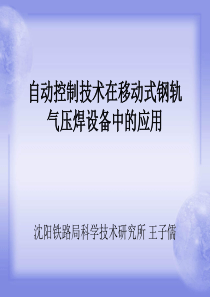 自动控制技术在移动式钢轨气压焊设备中的应用

沈阳铁路局科学技术研究所 王子儒